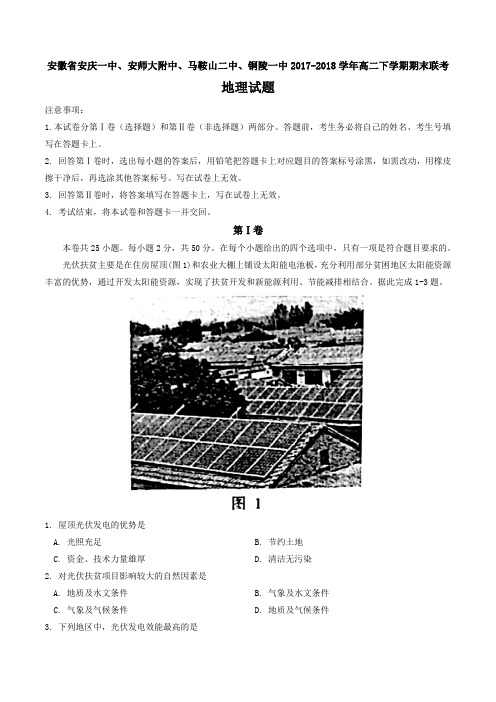 安徽省安庆一中、安师大附中、马鞍山二中、铜陵一中 2017-2018 学年高二下学期期末联考

地理试题

注意事项：

1.本试卷分第Ⅰ卷（选择题）和第Ⅱ卷（非选择题）两部分。答题前，考生务必将自己的姓名、考生号填写在答题卡上。

2. 回答第Ⅰ卷时，选出每小题的答案后，用铅笔把答题卡上对应题目的答案标号涂黑，如需改动，用橡皮擦干净后，再选涂其他答案标号。写在试卷上无效。

3. 回答第Ⅱ卷时，将答案填写在答题卡上，写在试卷上无效。

4. 考试结束，将本试卷和答题卡一并交回。

第Ⅰ卷

本卷共 25 小题。每小题 2 分，共 50 分。在每个小题给出的四个选项中，只有一项是符合题目要求的。

光伏扶贫主要是在住房屋顶(图 1)和农业大棚上铺设太阳能电池板，充分利用部分贫困地区太阳能资源丰富的优势，通过开发太阳能资源，实现了扶贫开发和新能源利用、节能减排相结合。据此完成 1-3 题。

图 1

1. 屋顶光伏发电的优势是

A. 光照充足

B. 节约土地

C. 资金、技术力量雄厚

D. 清洁无污染

2. 对光伏扶贫项目影响较大的自然因素是

A. 地质及水文条件

B. 气象及水文条件

C. 气象及气候条件

D. 地质及气候条件

3. 下列地区中，光伏发电效能最高的是